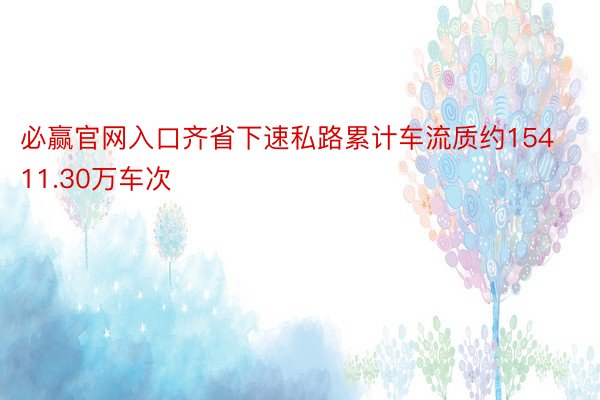 必赢官网入口齐省下速私路累计车流质约15411.30万车次